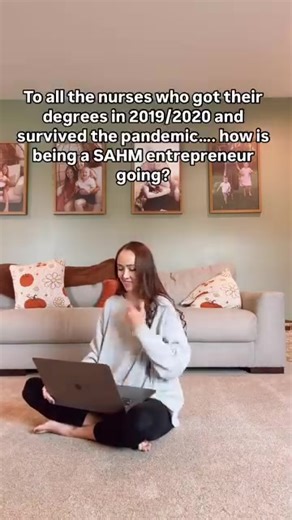 To all the nurses who got their degrees in 2019/2020 and survived the pandemic.... how is being a SAHM entrepreneur going?